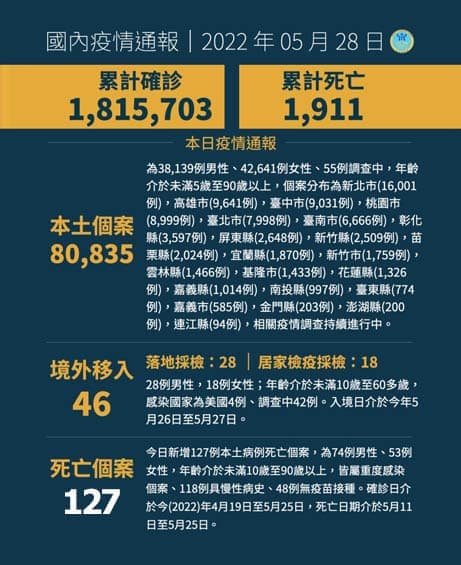 國內疫情通報｜2022年05月28日

累計確診
1,815,703

累計死亡
1,911

本日疫情通報

本土個案
80,835

為38,139例男性、42,641例女性、55例調查中，年齡介於未滿5歲至90歲以上，個案分布為新北市(16,001例)，高雄市(9,641例)，臺中市(9,031例)，桃園市(8,999例)，臺北市(7,998例)，臺南市(6,666例)，彰化縣(3,597例)，屏東縣(2,648例)，新竹縣(2,509例)，苗栗縣(2,024例)，宜蘭縣(1,870例)，新竹市(1,759例)，雲林縣(1,466例)，基隆市(1,433例)，花蓮縣(1,326例)，嘉義縣(1,014例)，南投縣(997例)，臺東縣(774例)，嘉義市(585例)，金門縣(203例)，澎湖縣(200例)，連江縣(94例)，相關疫情調查持續進行中。

境外移入
46

落地採檢：28 ｜ 居家檢疫採檢：18

28例男性，18例女性；年齡介於未滿10歲至60多歲，感染國家為美國4例、調查中42例。入境日介於今年5月26日至5月27日。

死亡個案
127

今日新增127例本土病例死亡個案，為74例男性、53例女性，年齡介於未滿10歲至90歲以上，皆屬重度感染個案、118例具慢性病史、48例無疫苗接種。確診日介於今(2022)年4月19日至5月25日，死亡日期介於5月11日至5月25日。